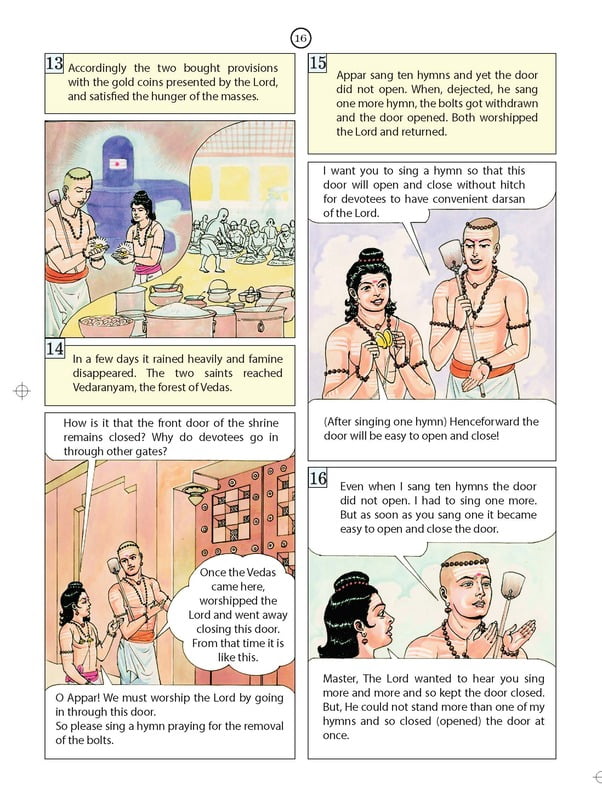 16

13 Accordingly the two bought provisions with the gold coins presented by the Lord, and satisfied the hunger of the masses.

14 In a few days it rained heavily and famine disappeared. The two saints reached Vedaranyam, the forest of Vedas.

How is it that the front door of the shrine remains closed? Why do devotees go in through other gates?

Once the Vedas came here, worshipped the Lord and went away closing this door. From that time it is like this.

O Appar! We must worship the Lord by going in through this door.
So please sing a hymn praying for the removal of the bolts.

15 Appar sang ten hymns and yet the door did not open. When, dejected, he sang one more hymn, the bolts got withdrawn and the door opened. Both worshipped the Lord and returned.

I want you to sing a hymn so that this door will open and close without hitch for devotees to have convenient darsan of the Lord.

(After singing one hymn) Henceforward the door will be easy to open and close!

16 Even when I sang ten hymns the door did not open. I had to sing one more. But as soon as you sang one it became easy to open and close the door.

Master, The Lord wanted to hear you sing more and more and so kept the door closed. But, He could not stand more than one of my hymns and so closed (opened) the door at once.